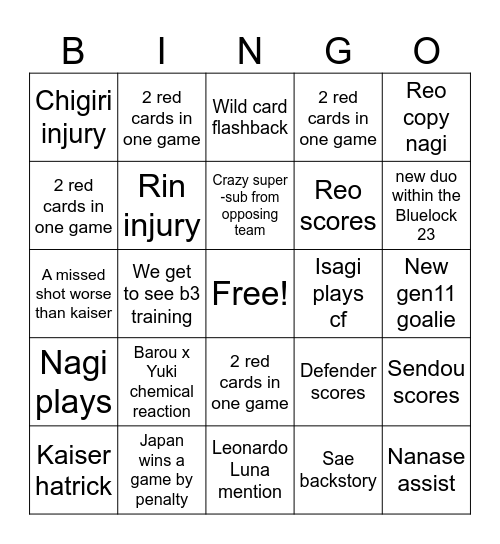 | B | I | N | G | O |
|---|---|---|---|---|
| Chigiri injury | 2 red cards in one game | Wild card flashback | 2 red cards in one game | Reo copy nagi |
| 2 red cards in one game | Rin injury | Crazy super -sub from opposing team | Reo scores | new duo within the Bluelock 23 |
| A missed shot worse than kaiser | We get to see b3 training | Free! | Isagi plays cf | New gen11 goalie |
| Nagi plays | Barou x Yuki chemical reaction | 2 red cards in one game | Defender scores | Sendou scores |
| Kaiser hatrick | Japan wins a game by penalty | Leonardo Luna mention | Sae backstory | Nanase assist |